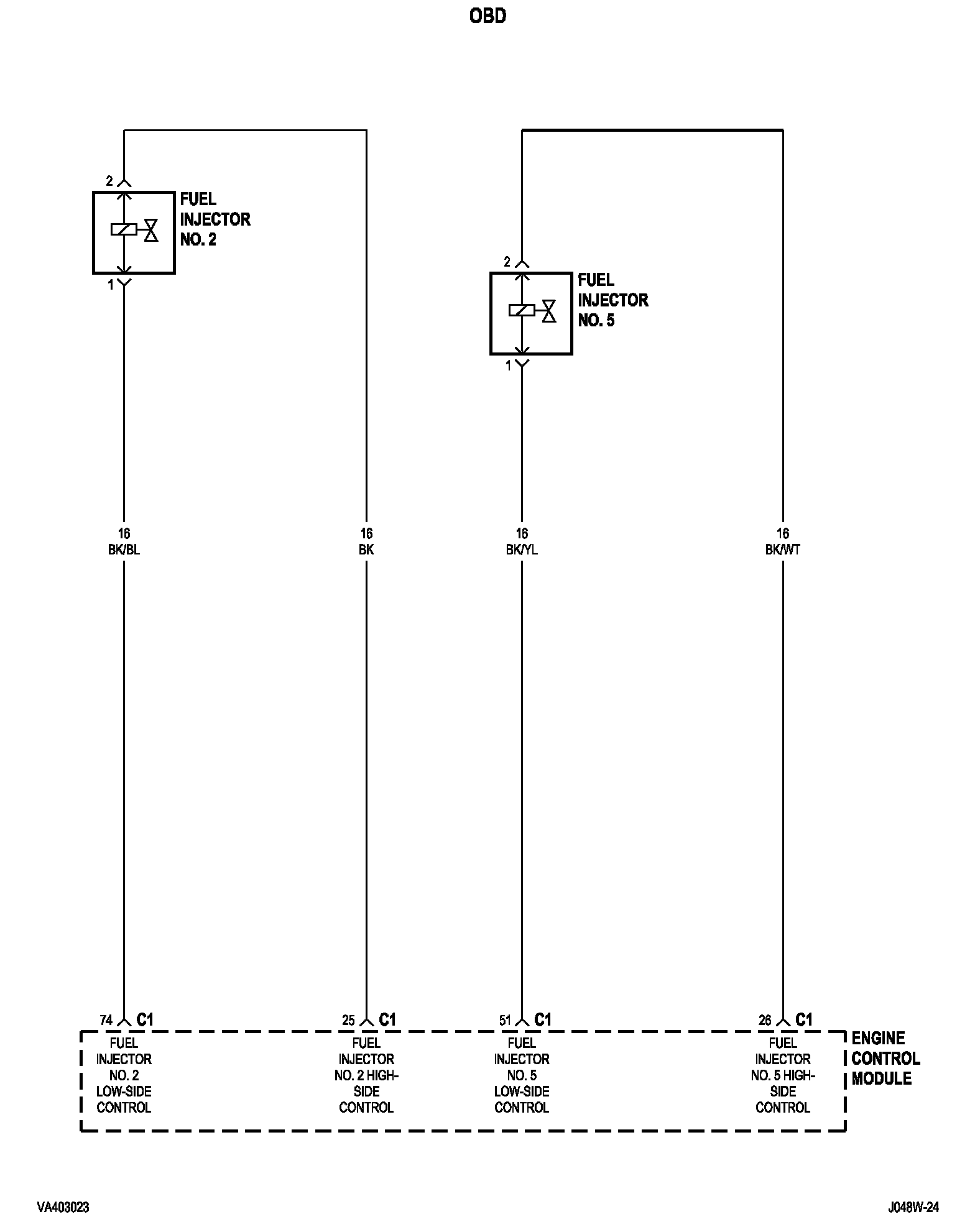 OBD

2

FUEL INJECTOR NO. 2

1

2

FUEL INJECTOR NO. 5

1

16
BK/BL

16
BK

16
BK/YL

16
BK/WT

74 C1

25 C1

51 C1

26 C1

FUEL INJECTOR NO. 2 LOW-SIDE CONTROL

FUEL INJECTOR NO. 2 HIGH-SIDE CONTROL

FUEL INJECTOR NO. 5 LOW-SIDE CONTROL

FUEL INJECTOR NO. 5 HIGH-SIDE CONTROL

ENGINE CONTROL MODULE

VA403023

J048W-24